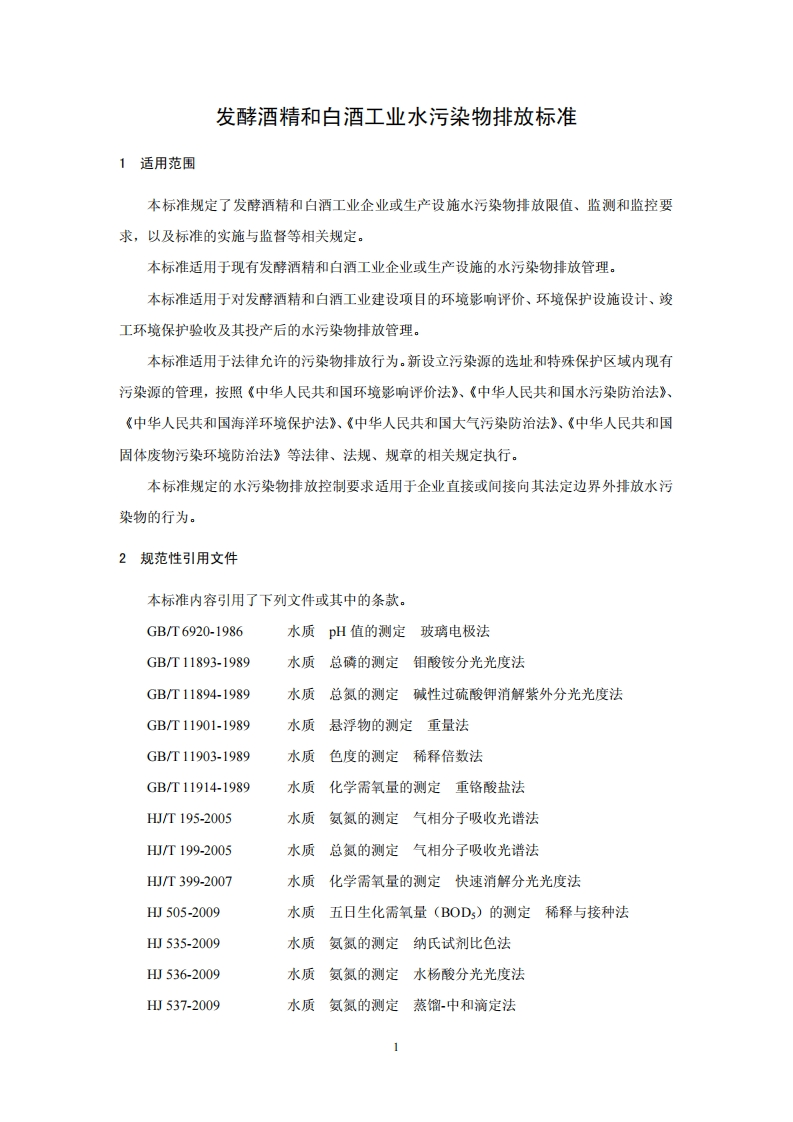 发酵酒精和白酒工业水污染物排放标准

1 适用范围

本标准规定了发酵酒精和白酒工业企业或生产设施水污染物排放限值、监测和监控要求，以及标准的实施与监督等相关规定。

本标准适用于现有发酵酒精和白酒工业企业或生产设施的水污染物排放管理。

本标准适用于对发酵酒精和白酒工业建设项目的环境影响评价、环境保护设施设计、竣工环境保护验收及其投产后的水污染物排放管理。

本标准适用于法律允许的污染物排放行为。新设立污染源的选址和特殊保护区域内现有污染源的管理，按照《中华人民共和国环境影响评价法》、《中华人民共和国水污染防治法》、《中华人民共和国海洋环境保护法》、《中华人民共和国大气污染防治法》、《中华人民共和国固体废物污染环境防治法》等法律、法规、规章的相关规定执行。

本标准规定的水污染物排放控制要求适用于企业直接或间接向其法定边界外排放水污染物的行为。

2 规范性引用文件

本标准内容引用了下列文件或其中的条款。

GB/T 6920-1986 水质 pH 值的测定 玻璃电极法
GB/T 11893-1989 水质 总磷的测定 钼酸铵分光光度法
GB/T 11894-1989 水质 总氮的测定 碱性过硫酸钾消解紫外分光光度法
GB/T 11901-1989 水质 悬浮物的测定 重量法
GB/T 11903-1989 水质 色度的测定 稀释倍数法
GB/T 11914-1989 水质 化学需氧量的测定 重铬酸盐法
HJ/T 195-2005 水质 氨氮的测定 气相分子吸收光谱法
HJ/T 199-2005 水质 总氮的测定 气相分子吸收光谱法
HJ/T 399-2007 水质 化学需氧量的测定 快速消解分光光度法
HJ 505-2009 水质 五日生化需氧量（$BOD_5$）的测定 稀释与接种法
HJ 535-2009 水质 氨氮的测定 纳氏试剂比色法
HJ 536-2009 水质 氨氮的测定 水杨酸分光光度法
HJ 537-2009 水质 氨氮的测定 蒸馏-中和滴定法

1